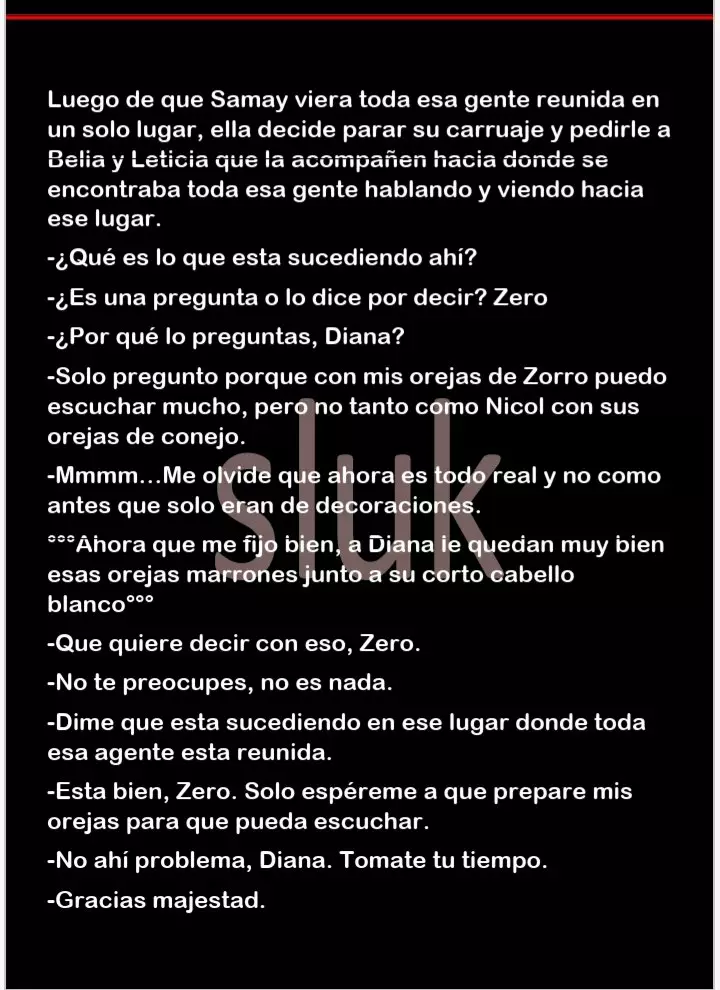 Luego de que Samay viera toda esa gente reunida en un solo lugar, ella decide parar su carruaje y pedirle a Belia y Leticia que la acompañen hacia donde se encontraba toda esa gente hablando y viendo hacia ese lugar.

-¿Qué es lo que esta sucediendo ahí?

-¿Es una pregunta o lo dice por decir? Zero

-¿Por qué lo preguntas, Diana?

-Solo pregunto porque con mis orejas de Zorro puedo escuchar mucho, pero no tanto como Nicol con sus orejas de conejo.

-Mmmm...Me olvide que ahora es todo real y no como antes que solo eran de decoraciones.

°°°Ahora que me fijo bien, a Diana le quedan muy bien esas orejas marrones junto a su corto cabello blanco°°°

-Que quiere decir con eso, Zero.

-No te preocupes, no es nada.

-Dime que esta sucediendo en ese lugar donde toda esa agente esta reunida.

-Esta bien, Zero. Solo espéreme a que prepare mis orejas para que pueda escuchar.

-No ahí problema, Diana. Tomate tu tiempo.

-Gracias majestad.

Sluk